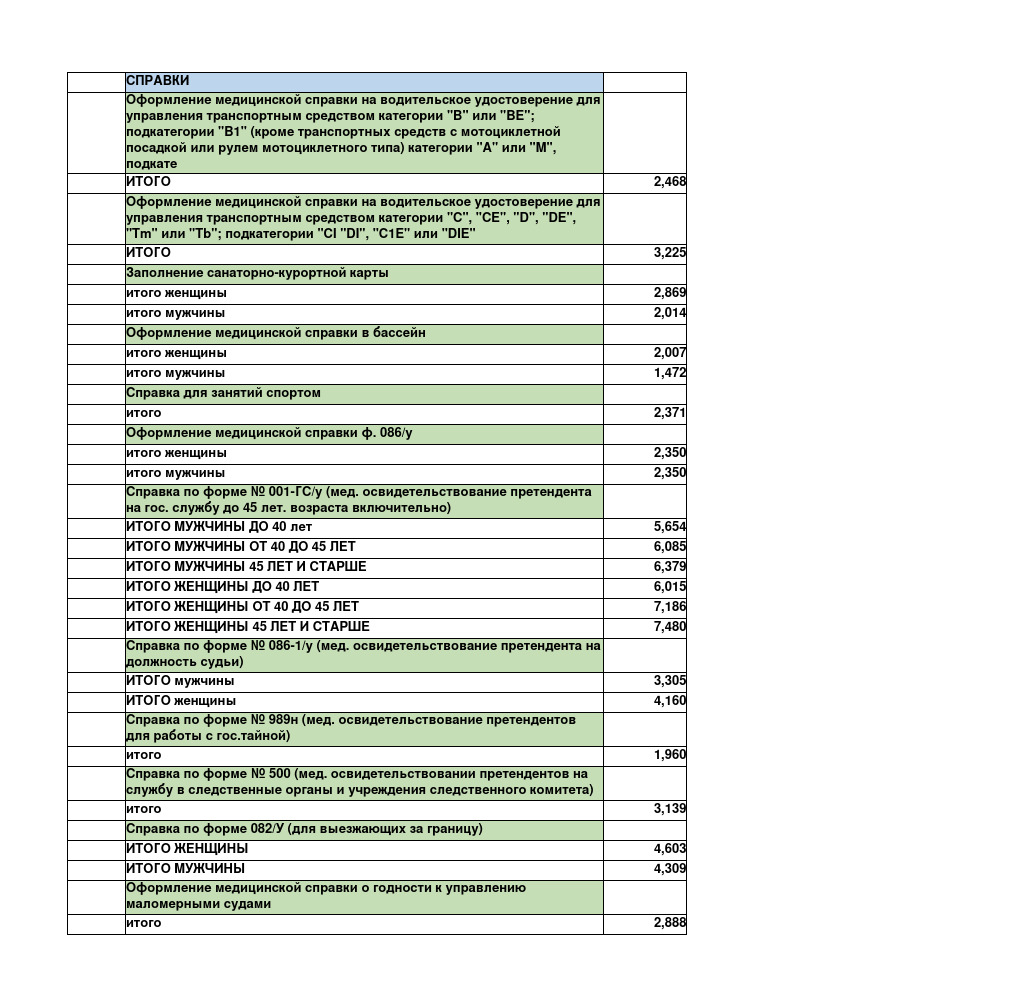 | | СПРАВКИ | |
|---|---|---|
| | Оформление медицинской справки на водительское удостоверение для управления транспортным средством категории "В" или "ВЕ"; подкатегории "В1" (кроме транспортных средств с мотоциклетной посадкой или рулем мотоциклетного типа) категории "А" или "М", подкате | |
| | ИТОГО | 2,468 |
| | Оформление медицинской справки на водительское удостоверение для управления транспортным средством категории "С", "СЕ", "D", "DE", "Tm" или "Tb"; подкатегории "CI "DI", "C1E" или "DIE" | |
| | ИТОГО | 3,225 |
| | Заполнение санаторно-курортной карты | |
| | итого женщины | 2,869 |
| | итого мужчины | 2,014 |
| | Оформление медицинской справки в бассейн | |
| | итого женщины | 2,007 |
| | итого мужчины | 1,472 |
| | Справка для занятий спортом | |
| | итого | 2,371 |
| | Оформление медицинской справки ф. 086/у | |
| | итого женщины | 2,350 |
| | итого мужчины | 2,350 |
| | Справка по форме № 001-ГС/у (мед. освидетельствование претендента на гос. службу до 45 лет. возраста включительно) | |
| | ИТОГО МУЖЧИНЫ ДО 40 лет | 5,654 |
| | ИТОГО МУЖЧИНЫ ОТ 40 ДО 45 ЛЕТ | 6,085 |
| | ИТОГО МУЖЧИНЫ 45 ЛЕТ И СТАРШЕ | 6,379 |
| | ИТОГО ЖЕНЩИНЫ ДО 40 ЛЕТ | 6,015 |
| | ИТОГО ЖЕНЩИНЫ ОТ 40 ДО 45 ЛЕТ | 7,186 |
| | ИТОГО ЖЕНЩИНЫ 45 ЛЕТ И СТАРШЕ | 7,480 |
| | Справка по форме № 086-1/у (мед. освидетельствование претендента на должность судьи) | |
| | ИТОГО мужчины | 3,305 |
| | ИТОГО женщины | 4,160 |
| | Справка по форме № 989н (мед. освидетельствование претендентов для работы с гос.тайной) | |
| | итого | 1,960 |
| | Справка по форме № 500 (мед. освидетельствовании претендентов на службу в следственные органы и учреждения следственного комитета) | |
| | итого | 3,139 |
| | Справка по форме 082/У (для выезжающих за границу) | |
| | ИТОГО ЖЕНЩИНЫ | 4,603 |
| | ИТОГО МУЖЧИНЫ | 4,309 |
| | Оформление медицинской справки о годности к управлению маломерными судами | |
| | итого | 2,888 |